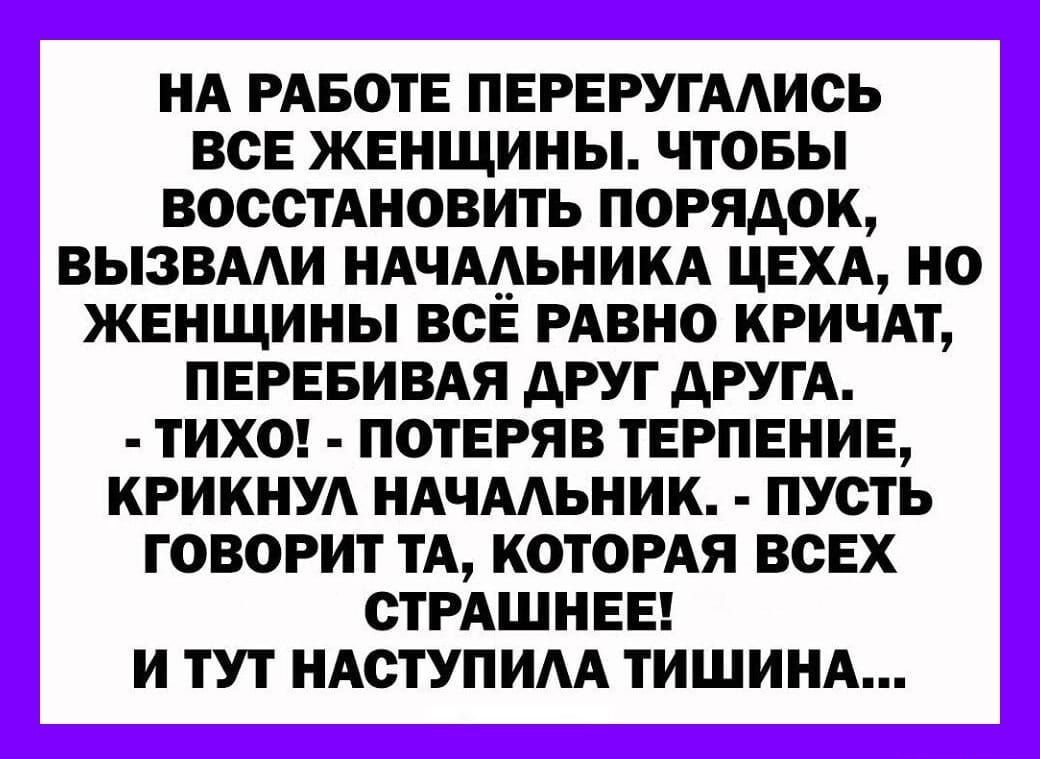 НА РАБОТЕ ПЕРЕРУГАЛИСЬ ВСЕ ЖЕНЩИНЫ. ЧТОБЫ ВОССТАНОВИТЬ ПОРЯДОК, ВЫЗВАЛИ НАЧАЛЬНИКА ЦЕХА, НО ЖЕНЩИНЫ ВСЁ РАВНО КРИЧАТ, ПЕРЕБИВАЯ ДРУГ ДРУГА.
- ТИХО! - ПОТЕРЯВ ТЕРПЕНИЕ, КРИКНУЛ НАЧАЛЬНИК. - ПУСТЬ ГОВОРИТ ТА, КОТОРАЯ ВСЕХ СТРАШНЕЕ!
И ТУТ НАСТУПИЛА ТИШИНА...